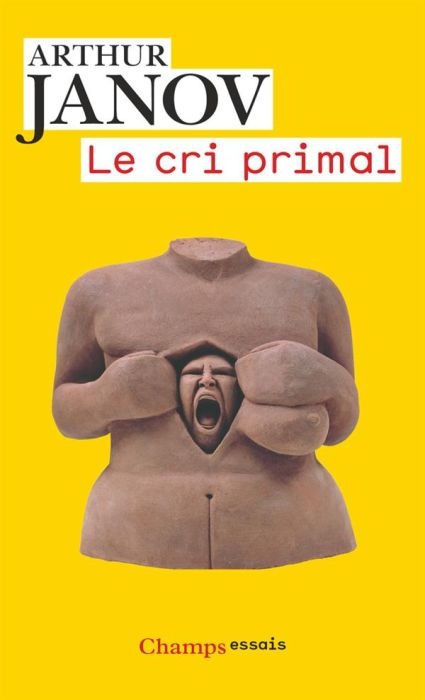 ARTHUR
JANOV
Le cri primal

Champs essais